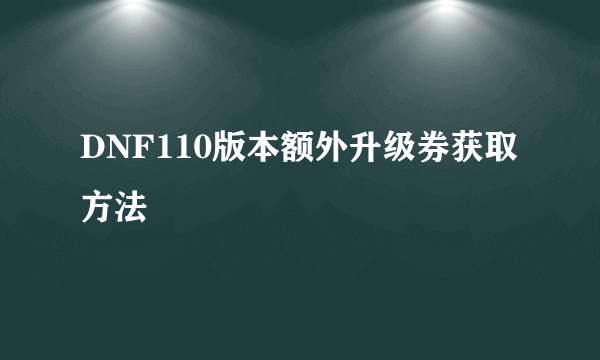 DNF110版本额外升级券获取方法